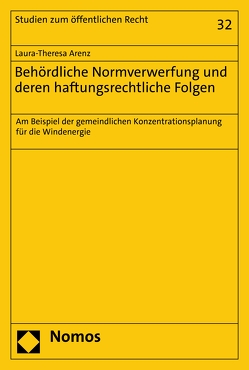 Studien zum öffentlichen Recht

32

Laura-Theresa Arenz

Behördliche Normverwerfung und deren haftungsrechtliche Folgen

Am Beispiel der gemeindlichen Konzentrationsplanung für die Windenergie

Nomos